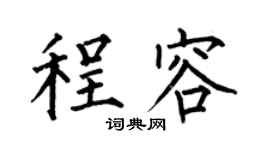 程容

词典网